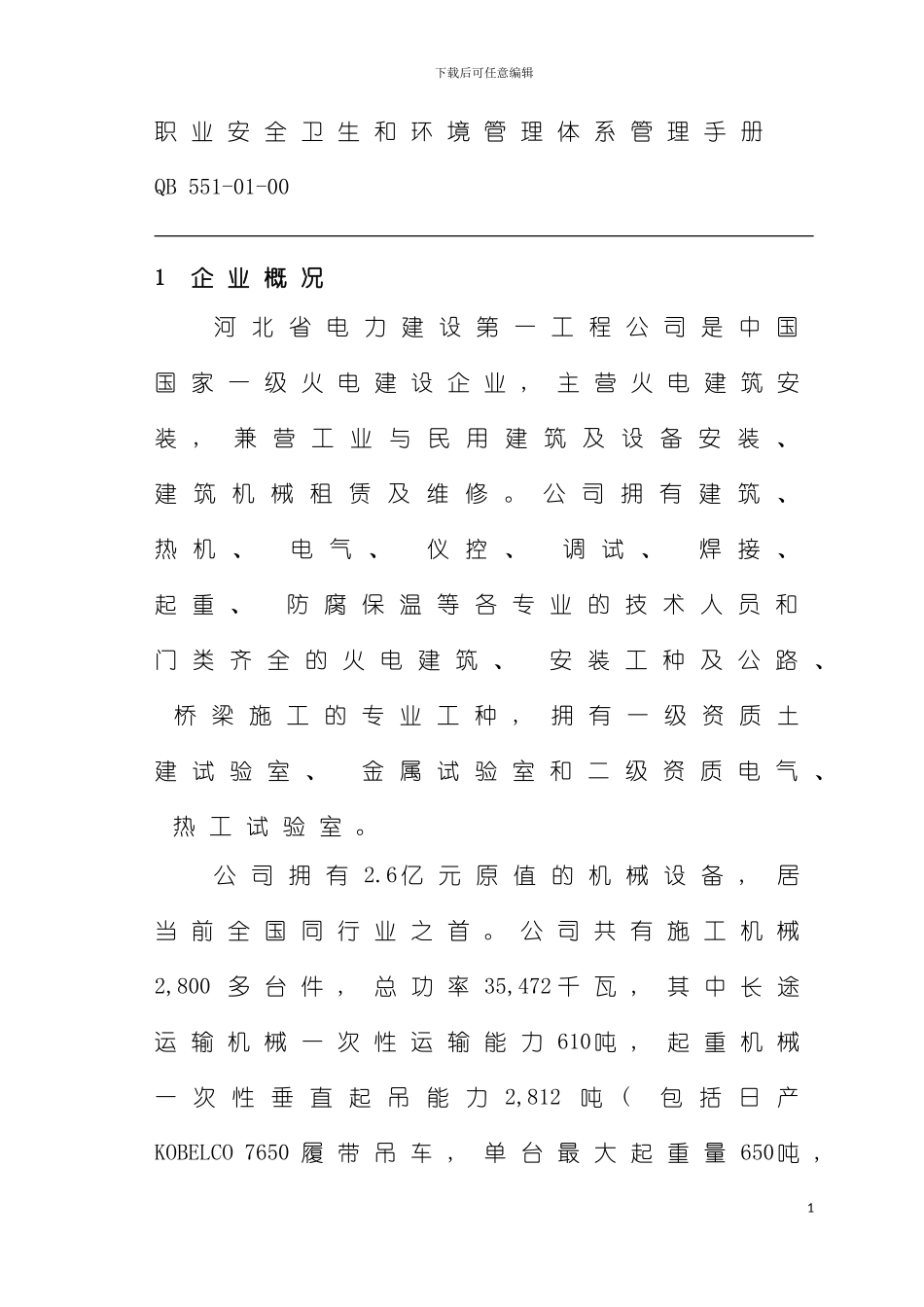 下载后可任意编辑

职业安全卫生和环境管理体系管理手册

QB 551-01-00

1 企业概况

河北省电力建设第一工程公司是中国国家一级火电建设企业，主营火电建筑安装，兼营工业与民用建筑及设备安装、建筑机械租赁及维修。公司拥有建筑、热机、电气、仪控、调试、焊接、起重、防腐保温等各专业的技术人员和门类齐全的火电建筑、安装工种及公路、桥梁施工的专业工种，拥有一级资质土建试验室、金属试验室和二级资质电气、热工试验室。

公司拥有2.6亿元原值的机械设备，居当前全国同行业之首。公司共有施工机械2,800多台件，总功率35,472千瓦，其中长途运输机械一次性运输能力610吨，起重机械一次性垂直起吊能力2,812吨（包括日产KOBELCO 7650履带吊车，单台最大起重量650吨，

1